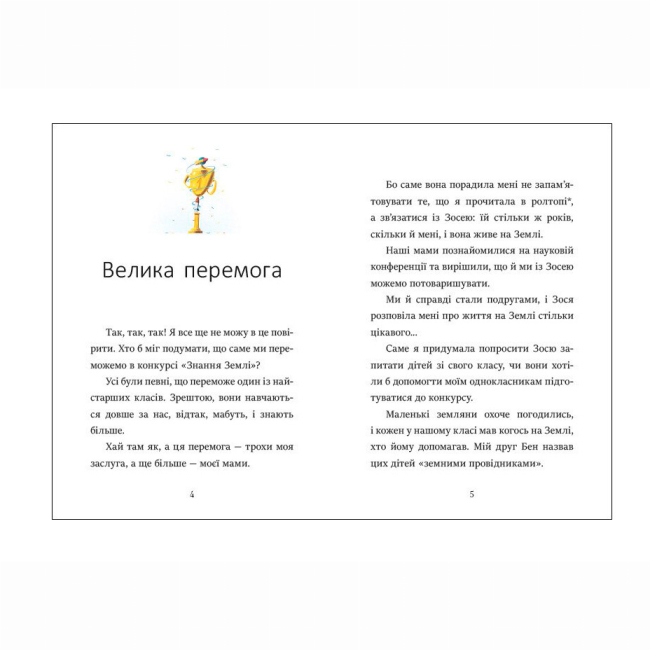 Велика перемога

Так, так, так! Я все ще не можу в це повірити. Хто б міг подумати, що саме ми переможемо в конкурсі «Знання Землі»?

Усі були певні, що переможе один із найстарших класів. Зрештою, вони навчаються довше за нас, відтак, мабуть, і знають більше.

Хай там як, а ця перемога — трохи моя заслуга, а ще більше — моєї мами.

4

Бо саме вона порадила мені не запам'ятовувати те, що я прочитала в ролтопі*, а зв'язатися із Зосею: їй стільки ж років, скільки й мені, і вона живе на Землі.

Наші мами познайомилися на науковій конференції та вирішили, що й ми із Зосею можемо потоваришувати.

Ми й справді стали подругами, і Зося розповіла мені про життя на Землі стільки цікавого...

Саме я придумала попросити Зосю запитати дітей зі свого класу, чи вони хотіли б допомогти моїм однокласникам підготуватися до конкурсу.

Маленькі земляни охоче погодились, і кожен у нашому класі мав когось на Землі, хто йому допомагав. Мій друг Бен назвав цих дітей «земними провідниками».

5